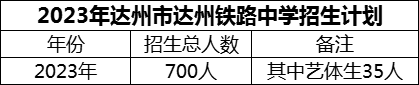 2023年达州市达州铁路中学招生计划

| 年份 | 招生总人数 | 备注 |
|---|---|---|
| 2023年 | 700人 | 其中艺体生35人 |